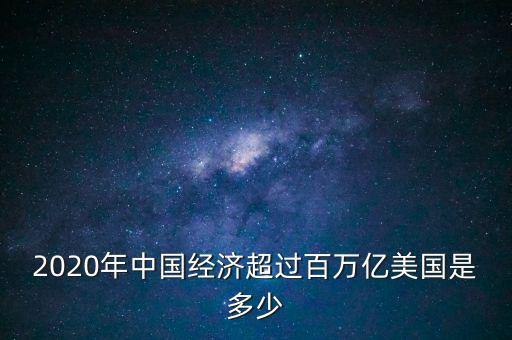 2020年中国经济超过百万亿美国是多少